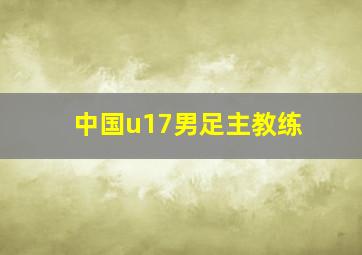 中国u17男足主教练